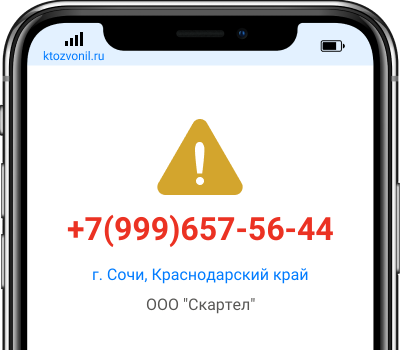 ktozvonil.ru

+7(999)657-56-44

г. Сочи, Краснодарский край

ООО "Скартел"